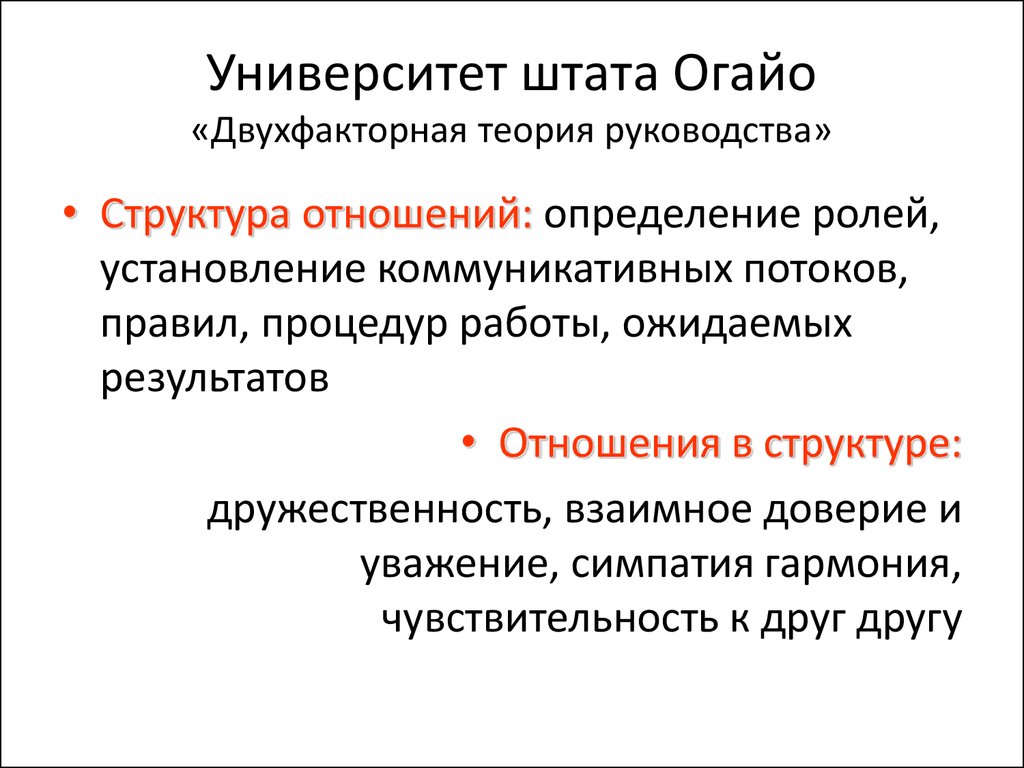 Университет штата Огайо
«Двухфакторная теория руководства»

• Структура отношений: определение ролей, установление коммуникативных потоков, правил, процедур работы, ожидаемых результатов

• Отношения в структуре:

дружественность, взаимное доверие и уважение, симпатия гармония, чувствительность к друг другу